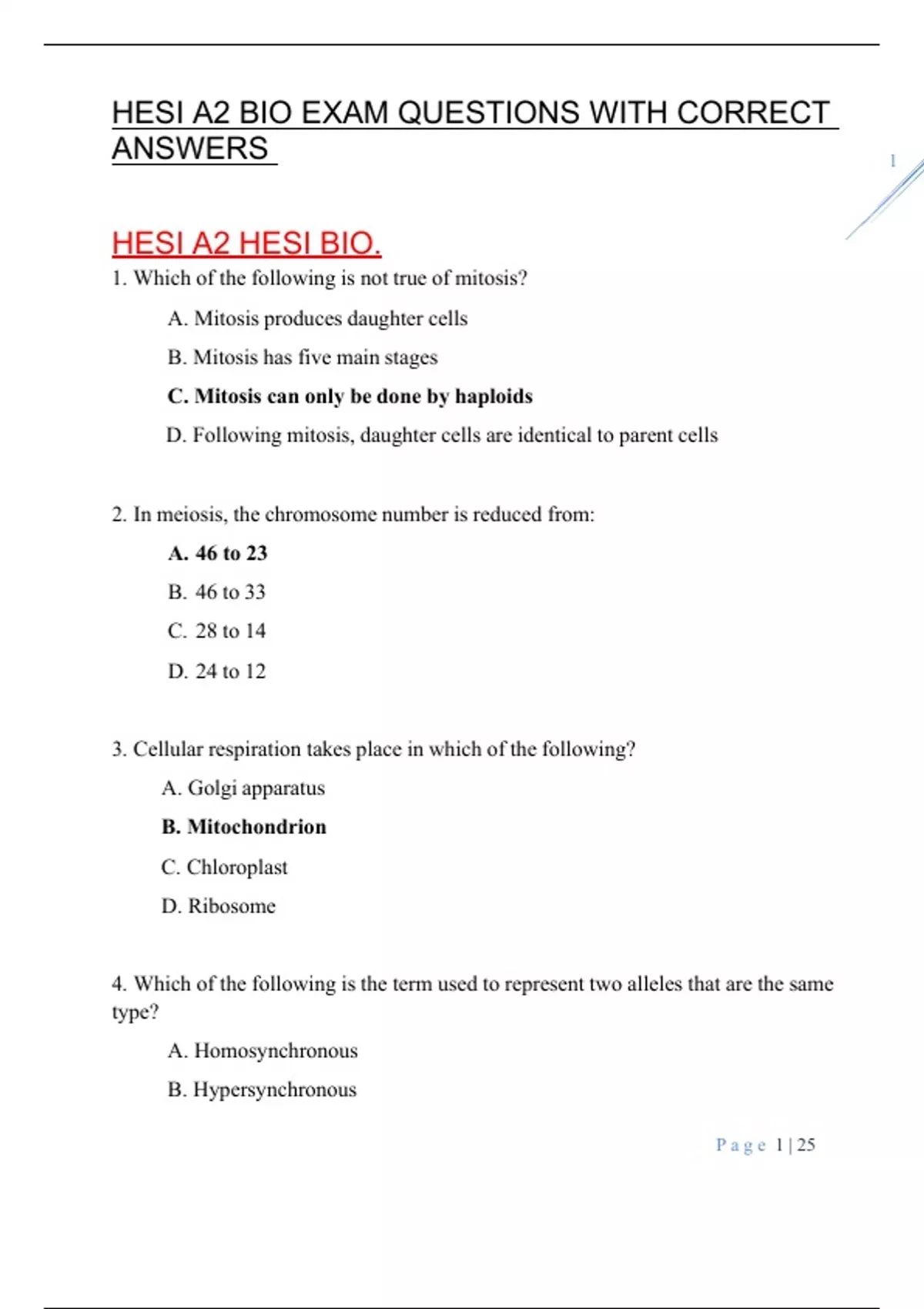 HESI A2 BIO EXAM QUESTIONS WITH CORRECT ANSWERS

1

HESI A2 HESI BIO.

1. Which of the following is not true of mitosis?

A. Mitosis produces daughter cells

B. Mitosis has five main stages

C. Mitosis can only be done by haploids

D. Following mitosis, daughter cells are identical to parent cells

2. In meiosis, the chromosome number is reduced from:

A. 46 to 23

B. 46 to 33

C. 28 to 14

D. 24 to 12

3. Cellular respiration takes place in which of the following?

A. Golgi apparatus

B. Mitochondrion

C. Chloroplast

D. Ribosome

4. Which of the following is the term used to represent two alleles that are the same type?

A. Homosynchronous

B. Hypersynchronous

Page 1 | 25